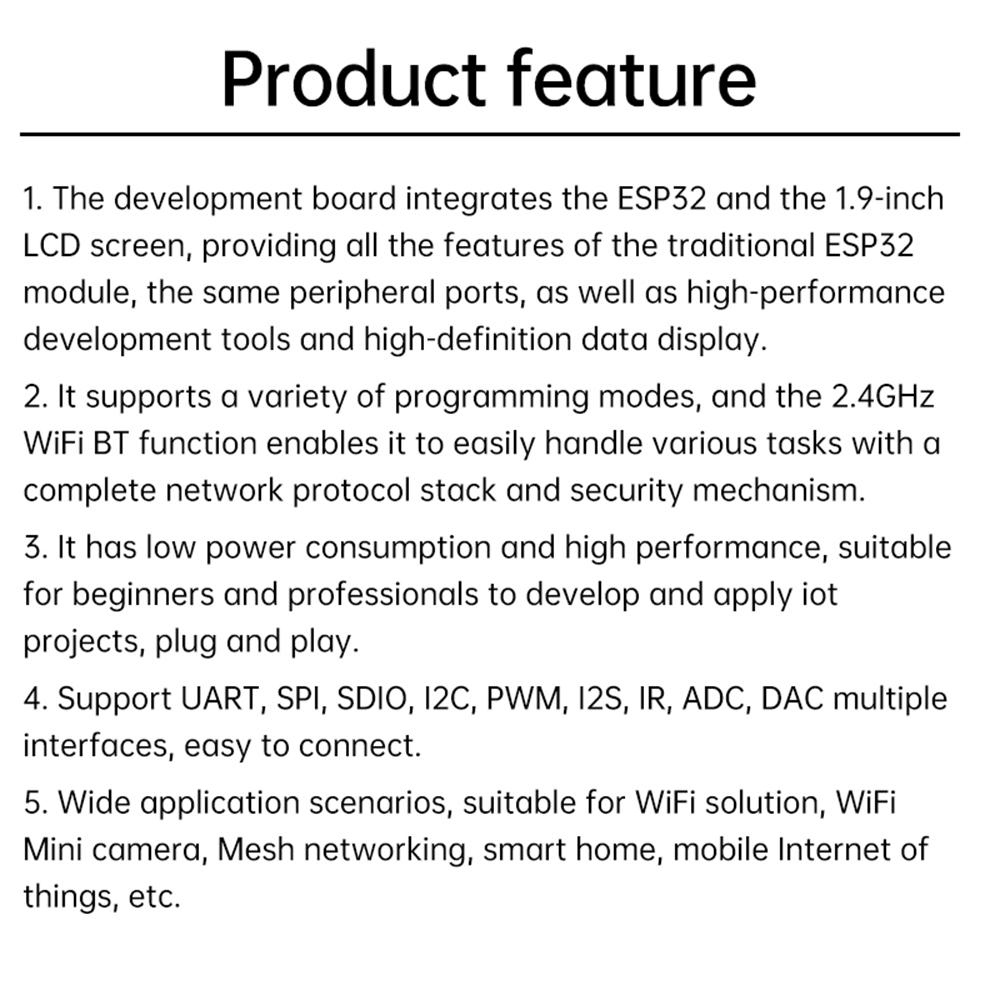 Product feature

1. The development board integrates the ESP32 and the 1.9-inch LCD screen, providing all the features of the traditional ESP32 module, the same peripheral ports, as well as high-performance development tools and high-definition data display.

2. It supports a variety of programming modes, and the 2.4GHz WiFi BT function enables it to easily handle various tasks with a complete network protocol stack and security mechanism.

3. It has low power consumption and high performance, suitable for beginners and professionals to develop and apply iot projects, plug and play.

4. Support UART, SPI, SDIO, I2C, PWM, I2S, IR, ADC, DAC multiple interfaces, easy to connect.

5. Wide application scenarios, suitable for WiFi solution, WiFi Mini camera, Mesh networking, smart home, mobile Internet of things, etc.